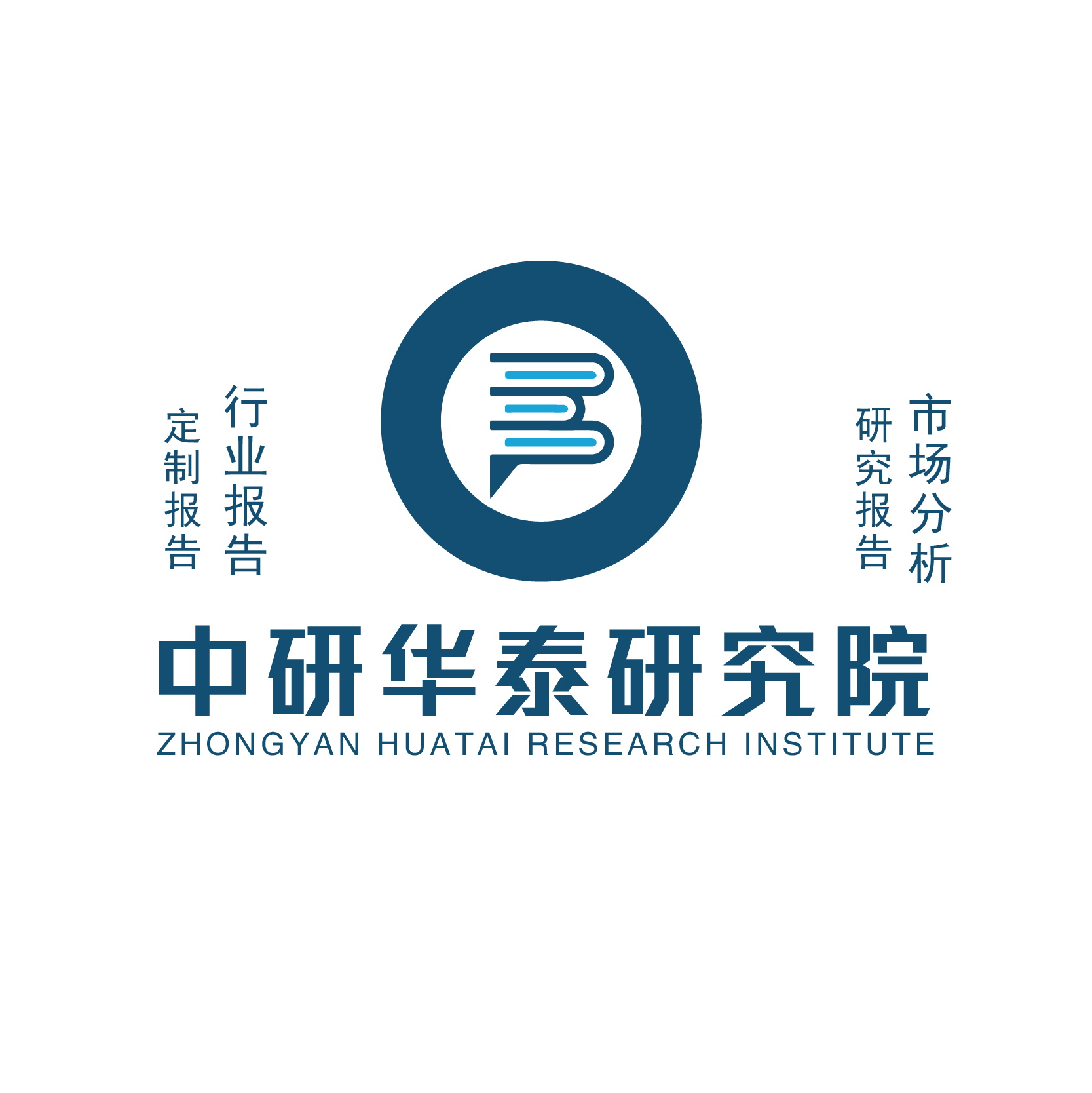 行业报告

定制报告

市场分析

研究报告

中研华泰研究院

ZHONGYAN HUATAI RESEARCH INSTITUTE